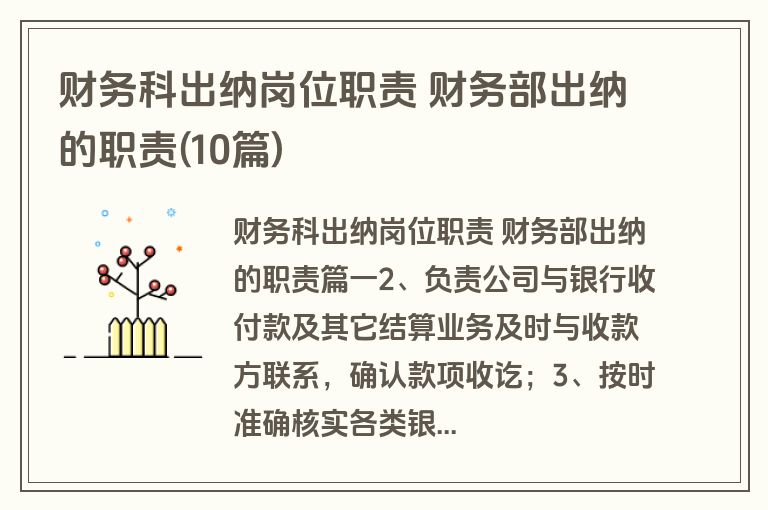 财务科出纳岗位职责 财务部出纳的职责(10篇)

财务科出纳岗位职责 财务部出纳的职责篇一2、负责公司与银行收付款及其它结算业务及时与收款方联系，确认款项收讫；3、按时准确核实各类银...